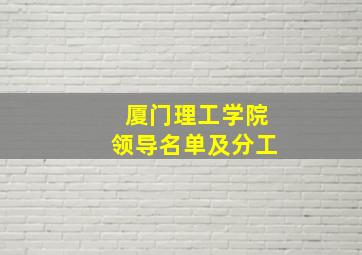 厦门理工学院
领导名单及分工